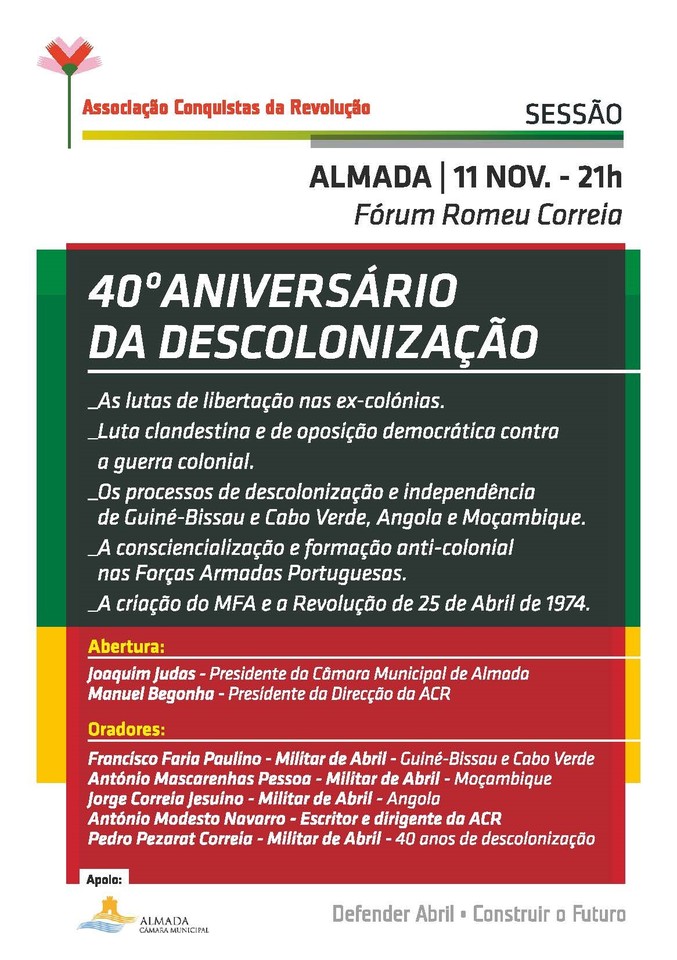 Associação Conquistas da Revolução

SESSÃO

ALMADA | 11 NOV. - 21h
Fórum Romeu Correia

40º ANIVERSÁRIO DA DESCOLONIZAÇÃO

_As lutas de libertação nas ex-colónias.
_Luta clandestina e de oposição democrática contra a guerra colonial.
_Os processos de descolonização e independência de Guiné-Bissau e Cabo Verde, Angola e Moçambique.
_A consciencialização e formação anti-colonial nas Forças Armadas Portuguesas.
_A criação do MFA e a Revolução de 25 de Abril de 1974.

Abertura:
Joaquim Judas - Presidente da Câmara Municipal de Almada
Manuel Begonha - Presidente da Direcção da ACR

Oradores:
Francisco Faria Paulino - Militar de Abril - Guiné-Bissau e Cabo Verde
António Mascarenhas Pessoa - Militar de Abril - Moçambique
Jorge Correia Jesuino - Militar de Abril - Angola
António Modesto Navarro - Escritor e dirigente da ACR
Pedro Pezarat Correia - Militar de Abril - 40 anos de descolonização

Apoio:
ALMADA
CÂMARA MUNICIPAL

Defender Abril • Construir o Futuro